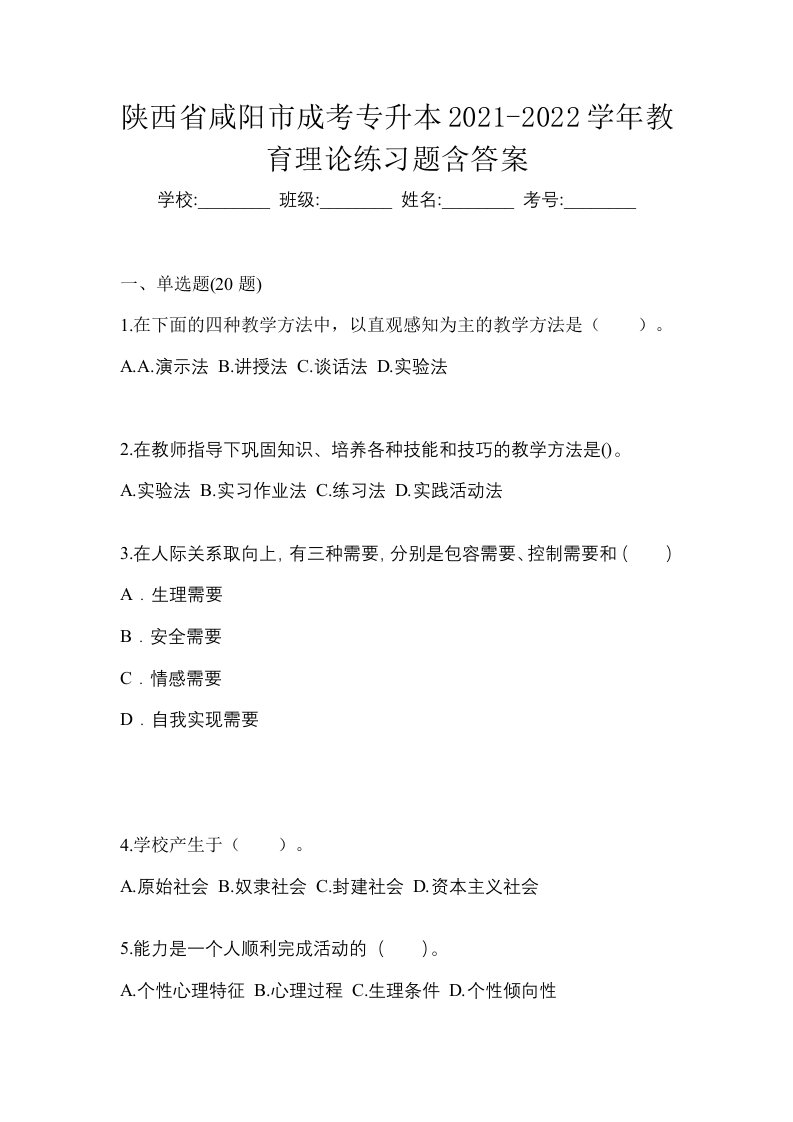 陕西省咸阳市成考专升本2021-2022学年教育理论练习题含答案

学校:________ 班级:________ 姓名:________ 考号:________

一、单选题(20 题)

1.在下面的四种教学方法中，以直观感知为主的教学方法是（　　）。

A.A.演示法 B.讲授法 C.谈话法 D.实验法

2.在教师指导下巩固知识、培养各种技能和技巧的教学方法是()。

A.实验法 B.实习作业法 C.练习法 D.实践活动法

3.在人际关系取向上, 有三种需要, 分别是包容需要、控制需要和 (　　)

A．生理需要

B．安全需要

C．情感需要

D．自我实现需要

4.学校产生于（　　）。

A.原始社会 B.奴隶社会 C.封建社会 D.资本主义社会

5.能力是一个人顺利完成活动的 (　　)。

A.个性心理特征 B.心理过程 C.生理条件 D.个性倾向性